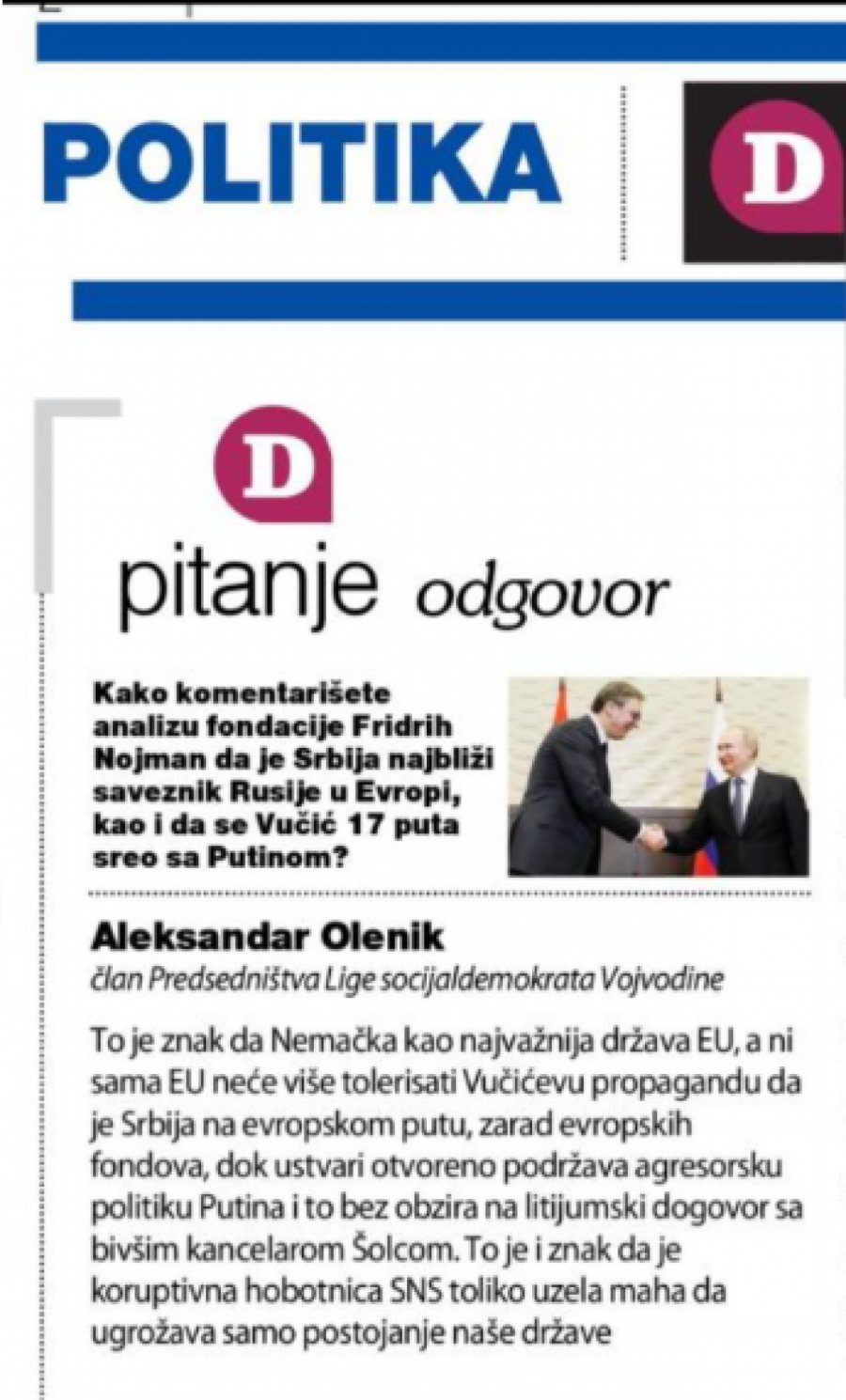 POLITIKA

D

D

pitanje odgovor

Kako komentarišete analizu fondacije Fridrih Nojman da je Srbija najbliži saveznik Rusije u Evropi, kao i da se Vučić 17 puta sreo sa Putinom?

Aleksandar Olenik
član Predsedništva Lige socijaldemokrata Vojvodine

To je znak da Nemačka kao najvažnija država EU, a ni sama EU neće više tolerisati Vučićevu propagandu da je Srbija na evropskom putu, zarad evropskih fondova, dok ustvari otvoreno podržava agresorsku politiku Putina i to bez obzira na litijumski dogovor sa bivšim kancelarom Šolcom. To je i znak da je koruptivna hobotnica SNS toliko uzela maha da ugrožava samo postojanje naše države